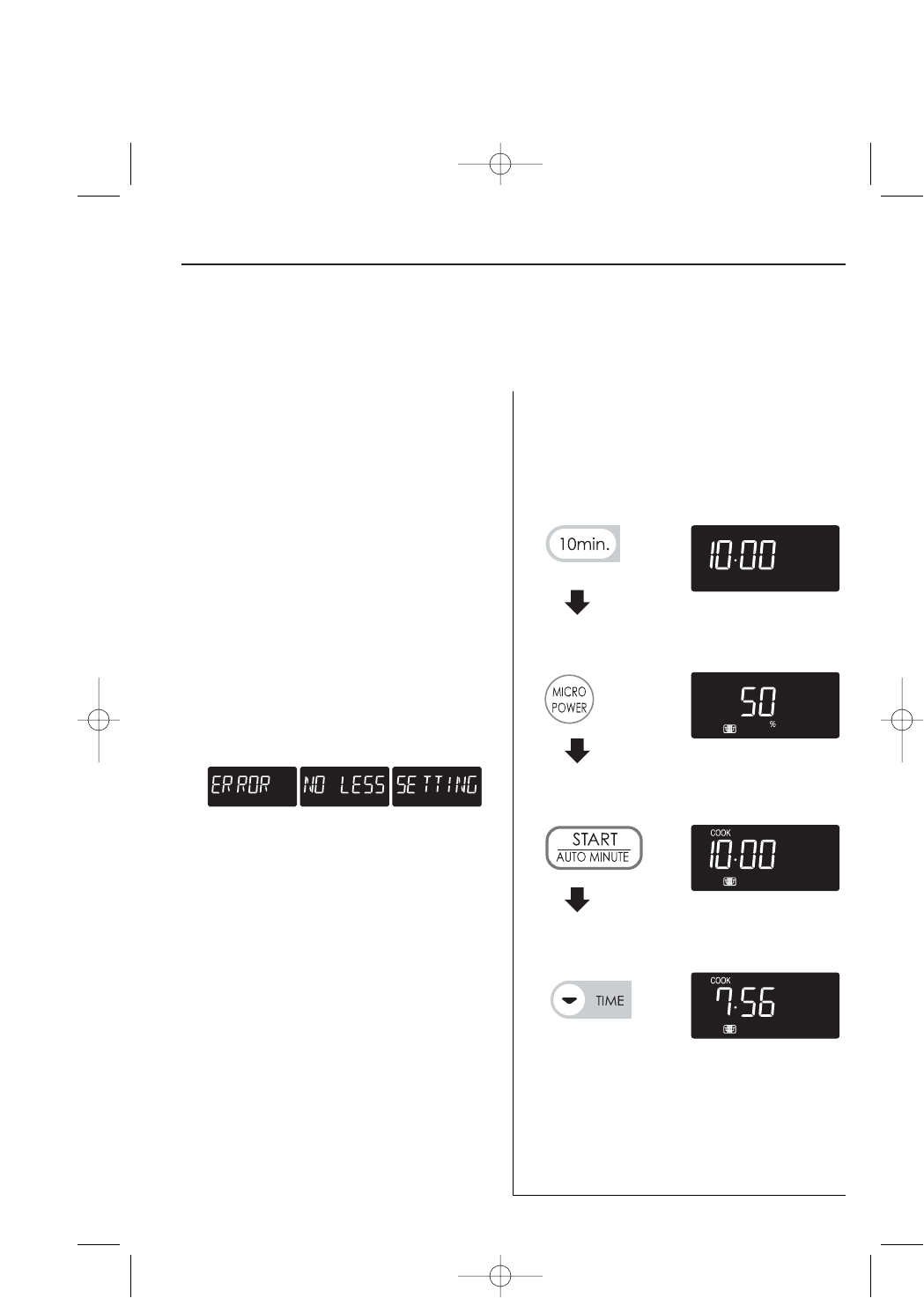 ERROR NO LESS SETTING

10min.

10:00

MICRO POWER

50

%

START
AUTO MINUTE

COOK
10:00

TIME

COOK
7:56